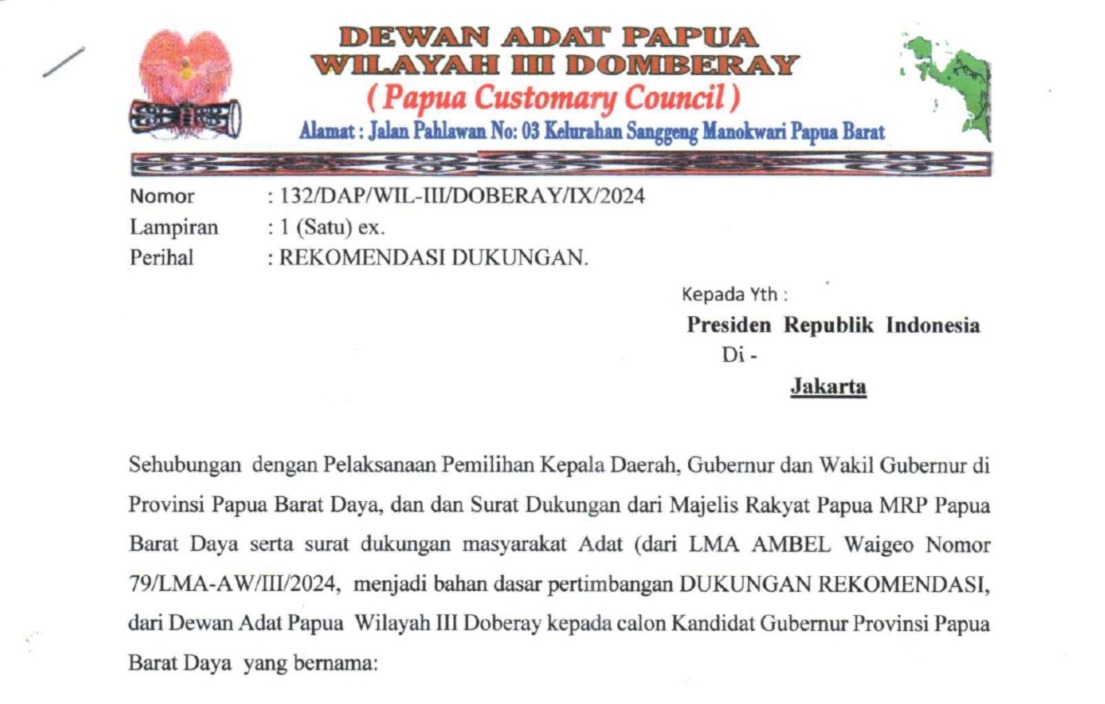 DEWAN ADAT PAPUA
WILAYAH III DOMBERAY
( Papua Customary Council )
Alamat : Jalan Pahlawan No: 03 Kelurahan Sanggeng Manokwari Papua Barat

Nomor : 132/DAP/WIL-III/DOBERAY/IX/2024
Lampiran : 1 (Satu) ex.
Perihal : REKOMENDASI DUKUNGAN.

Kepada Yth :
Presiden Republik Indonesia
Di -
Jakarta

Sehubungan dengan Pelaksanaan Pemilihan Kepala Daerah, Gubernur dan Wakil Gubernur di Provinsi Papua Barat Daya, dan dan Surat Dukungan dari Majelis Rakyat Papua MRP Papua Barat Daya serta surat dukungan masyarakat Adat (dari LMA AMBEL Waigeo Nomor 79/LMA-AW/III/2024, menjadi bahan dasar pertimbangan DUKUNGAN REKOMENDASI, dari Dewan Adat Papua Wilayah III Doberay kepada calon Kandidat Gubernur Provinsi Papua Barat Daya yang bernama: